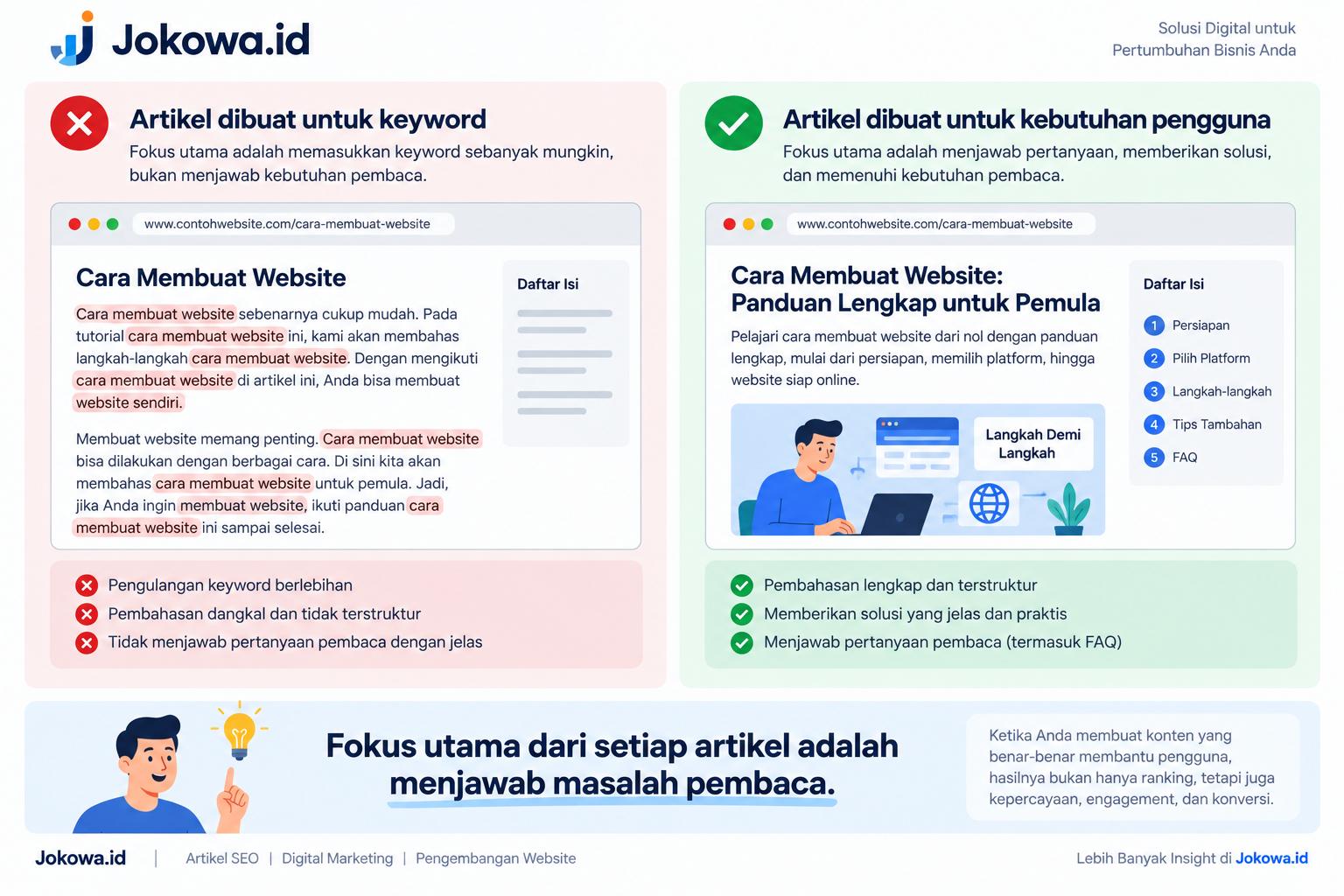 Jokowa.id

Solusi Digital untuk Pertumbuhan Bisnis Anda

Artikel dibuat untuk keyword
Fokus utama adalah memasukkan keyword sebanyak mungkin, bukan menjawab kebutuhan pembaca.

www.contohwebsite.com/cara-membuat-website

Cara Membuat Website

Cara membuat website sebenarnya cukup mudah. Pada tutorial cara membuat website ini, kami akan membahas langkah-langkah cara membuat website. Dengan mengikuti cara membuat website di artikel ini, Anda bisa membuat website sendiri.

Membuat website memang penting. Cara membuat website bisa dilakukan dengan berbagai cara. Di sini kita akan membahas cara membuat website untuk pemula. Jadi, jika Anda ingin membuat website, ikuti panduan cara membuat website ini sampai selesai.

Daftar Isi

Pengulangan keyword berlebihan
Pembahasan dangkal dan tidak terstruktur
Tidak menjawab pertanyaan pembaca dengan jelas

Artikel dibuat untuk kebutuhan pengguna
Fokus utama adalah menjawab pertanyaan, memberikan solusi, dan memenuhi kebutuhan pembaca.

www.contohwebsite.com/cara-membuat-website

Cara Membuat Website: Panduan Lengkap untuk Pemula

Pelajari cara membuat website dari nol dengan panduan lengkap, mulai dari persiapan, memilih platform, hingga website siap online.

Langkah Demi Langkah

Daftar Isi
1 Persiapan
2 Pilih Platform
3 Langkah-langkah
4 Tips Tambahan
5 FAQ

Pembahasan lengkap dan terstruktur
Memberikan solusi yang jelas dan praktis
Menjawab pertanyaan pembaca (termasuk FAQ)

Fokus utama dari setiap artikel adalah menjawab masalah pembaca.

Ketika Anda membuat konten yang benar-benar membantu pengguna, hasilnya bukan hanya ranking, tetapi juga kepercayaan, engagement, dan konversi.

Jokowa.id | Artikel SEO | Digital Marketing | Pengembangan Website

Lebih Banyak Insight di Jokowa.id